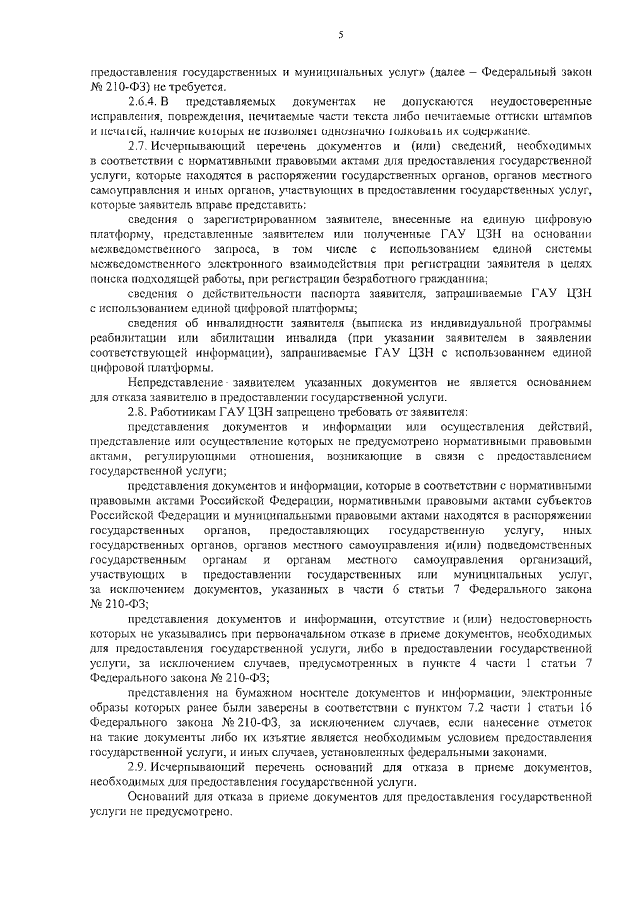 5

предоставления государственных и муниципальных услуг» (далее – Федеральный закон № 210-ФЗ) не требуется.

2.6.4. В представляемых документах не допускаются неудостоверенные исправления, повреждения, нечитаемые части текста либо нечитаемые оттиски штампов и печатей, наличие которых не позволяет однозначно толковать их содержание.

2.7. Исчерпывающий перечень документов и (или) сведений, необходимых в соответствии с нормативными правовыми актами для предоставления государственной услуги, которые находятся в распоряжении государственных органов, органов местного самоуправления и иных органов, участвующих в предоставлении государственных услуг, которые заявитель вправе представить:

сведения о зарегистрированном заявителе, внесенные на единую цифровую платформу, представленные заявителем или полученные ГАУ ЦЗН на основании межведомственного запроса, в том числе с использованием единой системы межведомственного электронного взаимодействия при регистрации заявителя в целях поиска подходящей работы, при регистрации безработного гражданина;

сведения о действительности паспорта заявителя, запрашиваемые ГАУ ЦЗН с использованием единой цифровой платформы;

сведения об инвалидности заявителя (выписка из индивидуальной программы реабилитации или абилитации инвалида (при указании заявителем в заявлении соответствующей информации), запрашиваемые ГАУ ЦЗН с использованием единой цифровой платформы.

Непредставление заявителем указанных документов не является основанием для отказа заявителю в предоставлении государственной услуги.

2.8. Работникам ГАУ ЦЗН запрещено требовать от заявителя:

представления документов и информации или осуществления действий, представление или осуществление которых не предусмотрено нормативными правовыми актами, регулирующими отношения, возникающие в связи с предоставлением государственной услуги;

представления документов и информации, которые в соответствии с нормативными правовыми актами Российской Федерации, нормативными правовыми актами субъектов Российской Федерации и муниципальными правовыми актами находятся в распоряжении государственных органов, предоставляющих государственную услугу, иных государственных органов, органов местного самоуправления и(или) подведомственных государственным органам и органам местного самоуправления организаций, участвующих в предоставлении государственных или муниципальных услуг, за исключением документов, указанных в части 6 статьи 7 Федерального закона № 210-ФЗ;

представления документов и информации, отсутствие и (или) недостоверность которых не указывались при первоначальном отказе в приеме документов, необходимых для предоставления государственной услуги, либо в предоставлении государственной услуги, за исключением случаев, предусмотренных в пункте 4 части 1 статьи 7 Федерального закона № 210-ФЗ;

представления на бумажном носителе документов и информации, электронные образы которых ранее были заверены в соответствии с пунктом 7.2 части 1 статьи 16 Федерального закона № 210-ФЗ, за исключением случаев, если нанесение отметок на такие документы либо их изъятие является необходимым условием предоставления государственной услуги, и иных случаев, установленных федеральными законами.

2.9. Исчерпывающий перечень оснований для отказа в приеме документов, необходимых для предоставления государственной услуги.

Оснований для отказа в приеме документов для предоставления государственной услуги не предусмотрено.